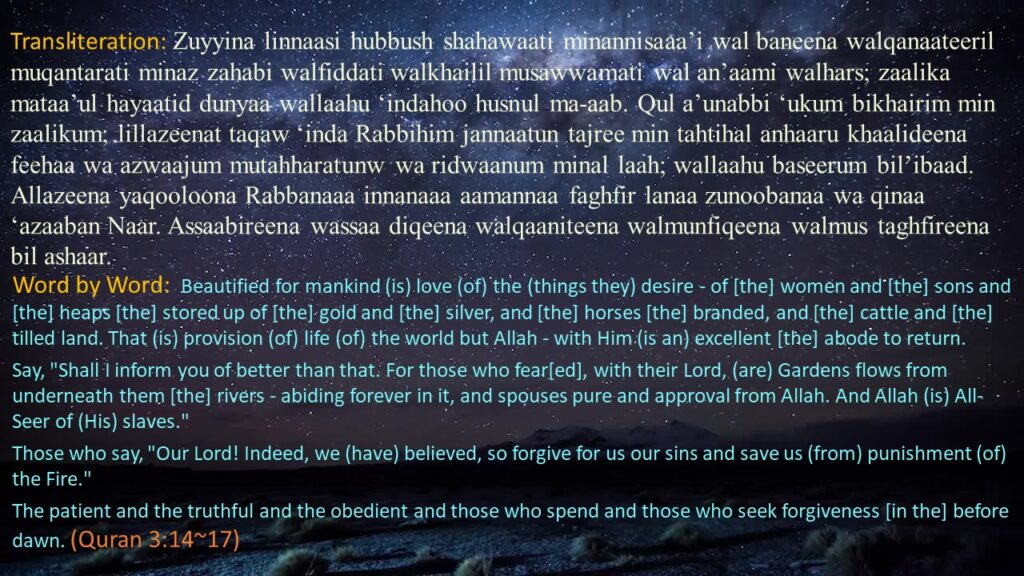 Transliteration: Zuyyina linnaasi hubbush shahawaati minannisaaa'i wal baneena walqanaateeril muqantarati minaz zahabi walfiddati walkhailil musawwamati wal an'aami walhars; zaalika mataa'ul hayaatid dunyaa wallaahu 'indahoo husnul ma-aab. Qul a'unabbi 'ukum bikhairim min zaalikum; lillazeenat taqaw 'inda Rabbihim jannaatun tajree min tahtihal anhaaru khaalideena feehaa wa azwaajum mutahharatunw wa ridwaanum minal laah; wallaahu baseerum bil'ibaad. Allazeena yaqooloona Rabbanaaa innanaaa aamannaa faghfir lanaa zunoobanaa wa qinaa 'azaaban Naar. Assaabireena wassaa diqeena walqaaniteena walmunfiqeena walmus taghfireena bil ashaar.

Word by Word: Beautified for mankind (is) love (of) the (things they) desire - of [the] women and [the] sons and [the] heaps [the] stored up of [the] gold and [the] silver, and [the] horses [the] branded, and [the] cattle and [the] tilled land. That (is) provision (of) life (of) the world but Allah - with Him (is an) excellent [the] abode to return.

Say, "Shall I inform you of better than that. For those who fear[ed], with their Lord, (are) Gardens flows from underneath them [the] rivers - abiding forever in it, and spouses pure and approval from Allah. And Allah (is) All-Seer of (His) slaves."

Those who say, "Our Lord! Indeed, we (have) believed, so forgive for us our sins and save us (from) punishment (of) the Fire."

The patient and the truthful and the obedient and those who spend and those who seek forgiveness [in the] before dawn. (Quran 3:14~17)